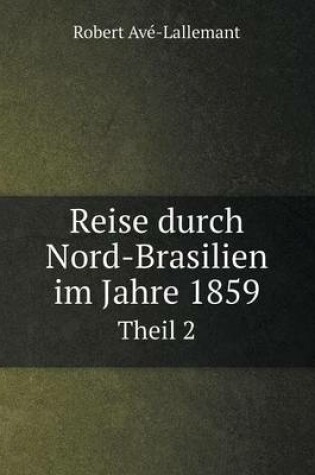 Robert Avé-Lallemant

Reise durch Nord-Brasilien im Jahre 1859

Theil 2